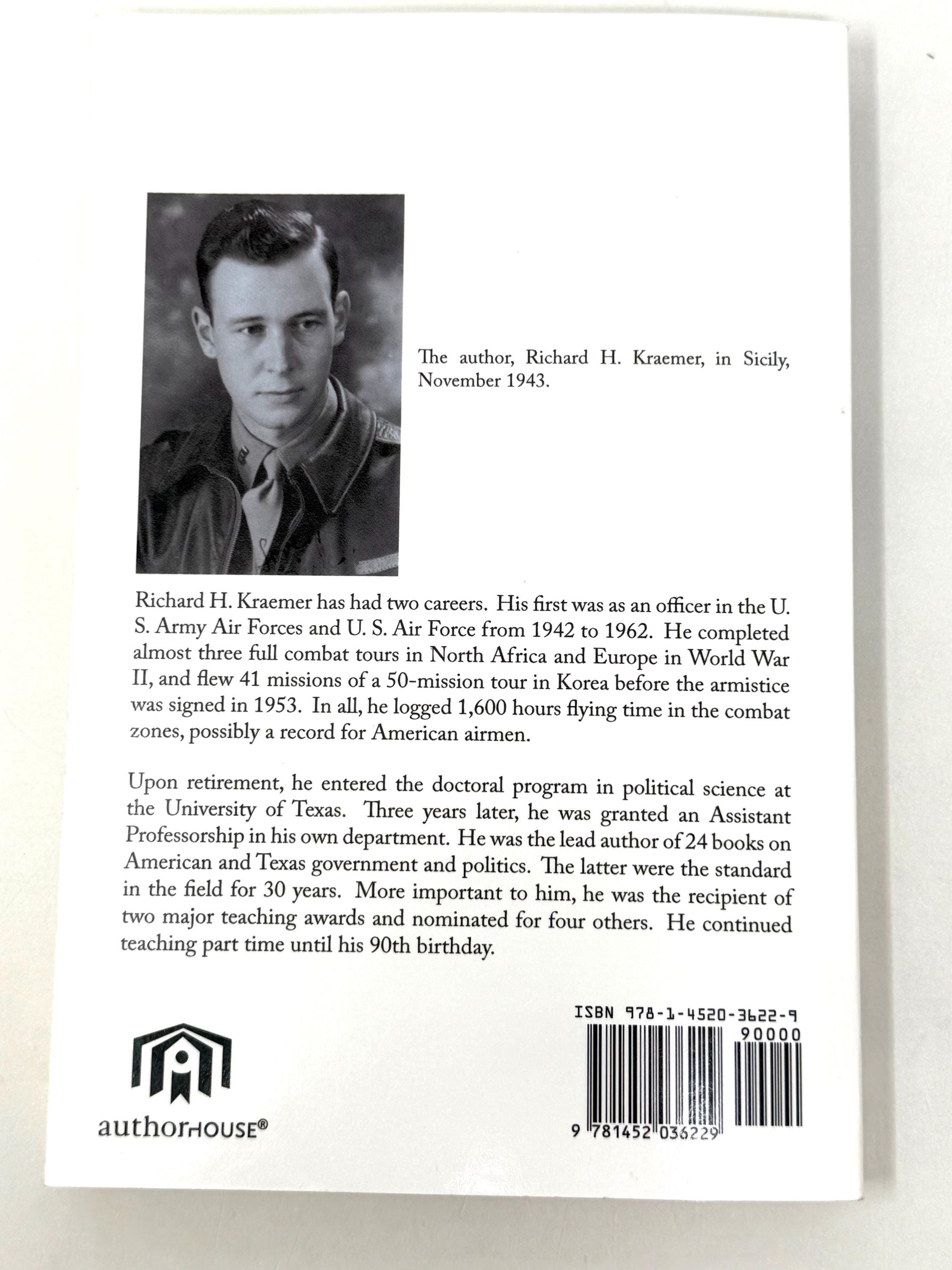 The author, Richard H. Kraemer, in Sicily, November 1943.

Richard H. Kraemer has had two careers. His first was as an officer in the U. S. Army Air Forces and U. S. Air Force from 1942 to 1962. He completed almost three full combat tours in North Africa and Europe in World War II, and flew 41 missions of a 50-mission tour in Korea before the armistice was signed in 1953. In all, he logged 1,600 hours flying time in the combat zones, possibly a record for American airmen.

Upon retirement, he entered the doctoral program in political science at the University of Texas. Three years later, he was granted an Assistant Professorship in his own department. He was the lead author of 24 books on American and Texas government and politics. The latter were the standard in the field for 30 years. More important to him, he was the recipient of two major teaching awards and nominated for four others. He continued teaching part time until his 90th birthday.

authorHOUSE®

ISBN 978-1-4520-3622-9
90000
9 781452 036229